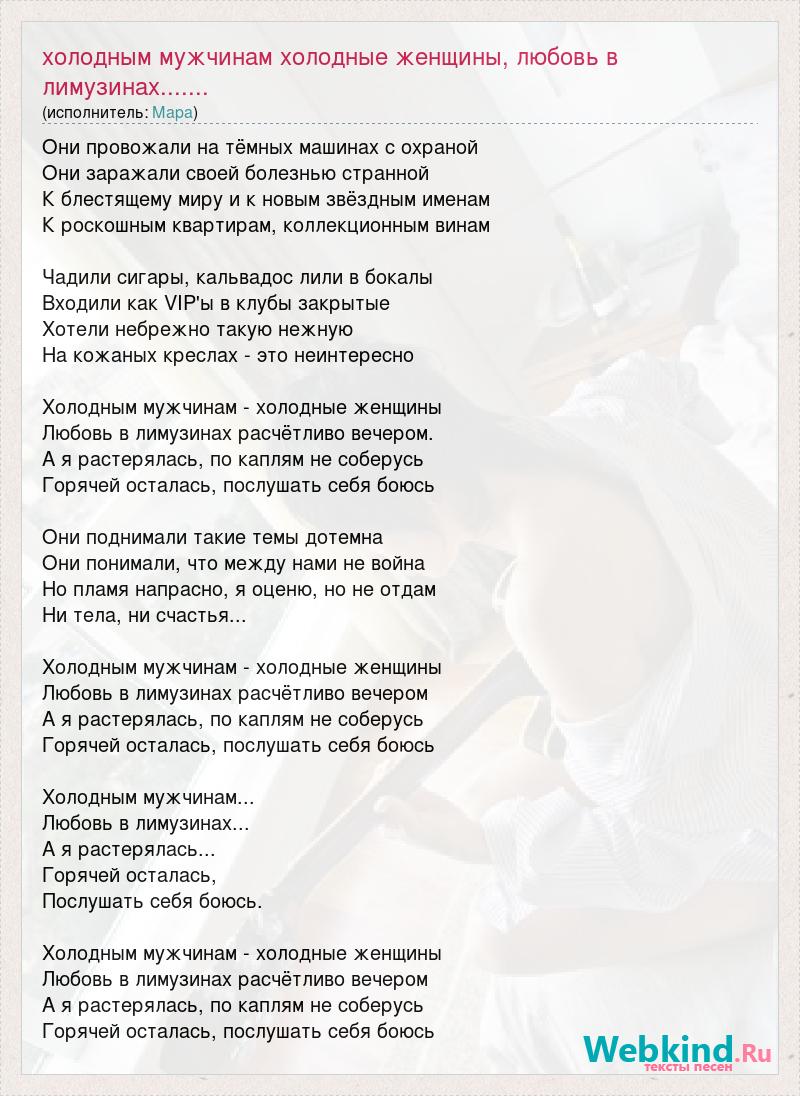 холодным мужчинам холодные женщины, любовь в лимузинах.......
(исполнитель: Мара)

Они провожали на тёмных машинах с охраной
Они заражали своей болезнью странной
К блестящему миру и к новым звёздным именам
К роскошным квартирам, коллекционным винам

Чадили сигары, кальвадос лили в бокалы
Входили как VIP'ы в клубы закрытые
Хотели небрежно такую нежную
На кожаных креслах - это неинтересно

Холодным мужчинам - холодные женщины
Любовь в лимузинах расчётливо вечером.
А я растерялась, по каплям не соберусь
Горячей осталась, послушать себя боюсь

Они поднимали такие темы дотемна
Они понимали, что между нами не война
Но пламя напрасно, я оценю, но не отдам
Ни тела, ни счастья...

Холодным мужчинам - холодные женщины
Любовь в лимузинах расчётливо вечером
А я растерялась, по каплям не соберусь
Горячей осталась, послушать себя боюсь

Холодным мужчинам...
Любовь в лимузинах...
А я растерялась...
Горячей осталась,
Послушать себя боюсь.

Холодным мужчинам - холодные женщины
Любовь в лимузинах расчётливо вечером
А я растерялась, по каплям не соберусь
Горячей осталась, послушать себя боюсь

Webkind.Ru
тексты песен